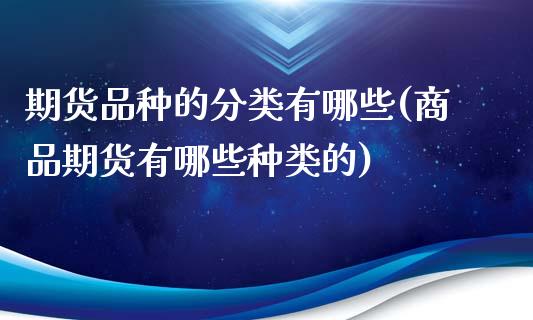 期货品种的分类有哪些(商品期货有哪些种类的)